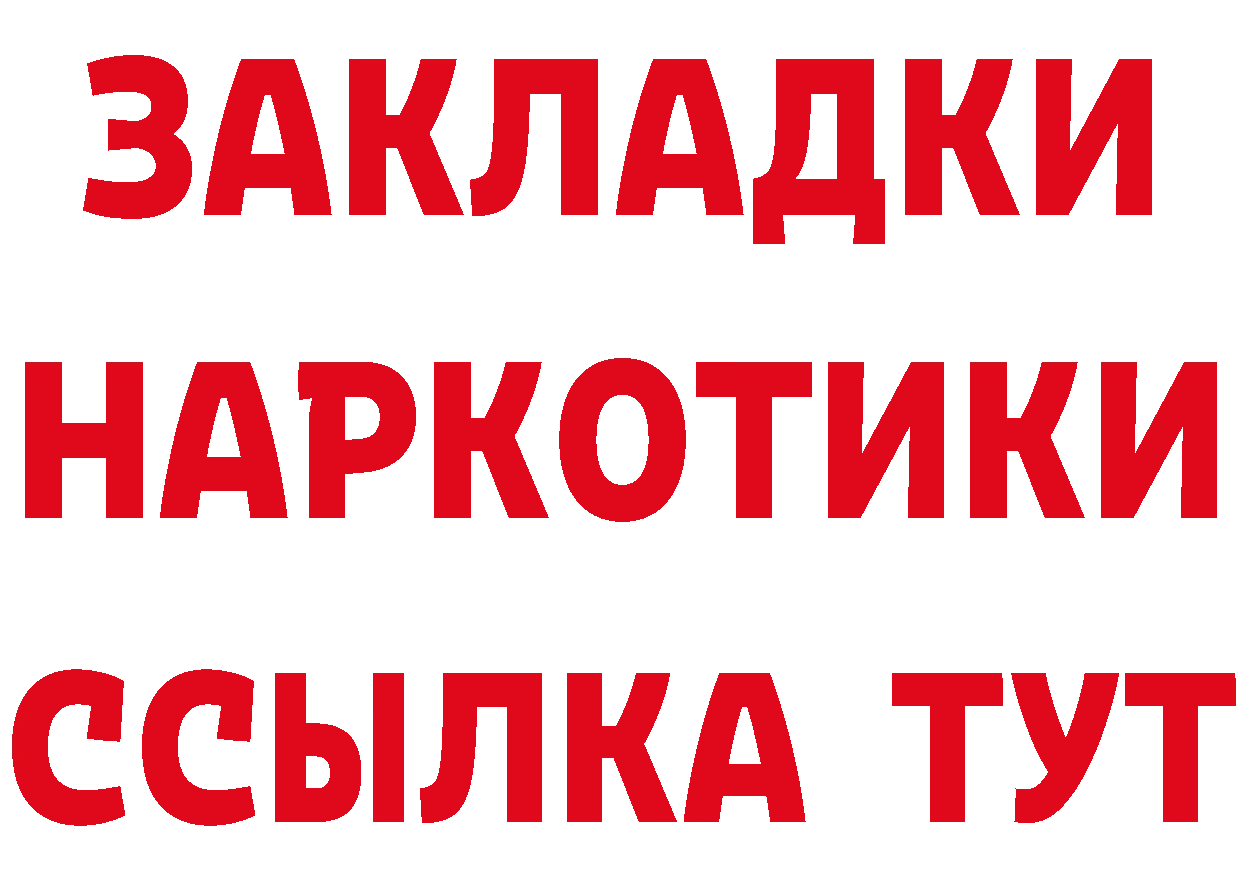 ЗАКЛАДКИ
НАРКОТИКИ
ССЫЛКА ТУТ